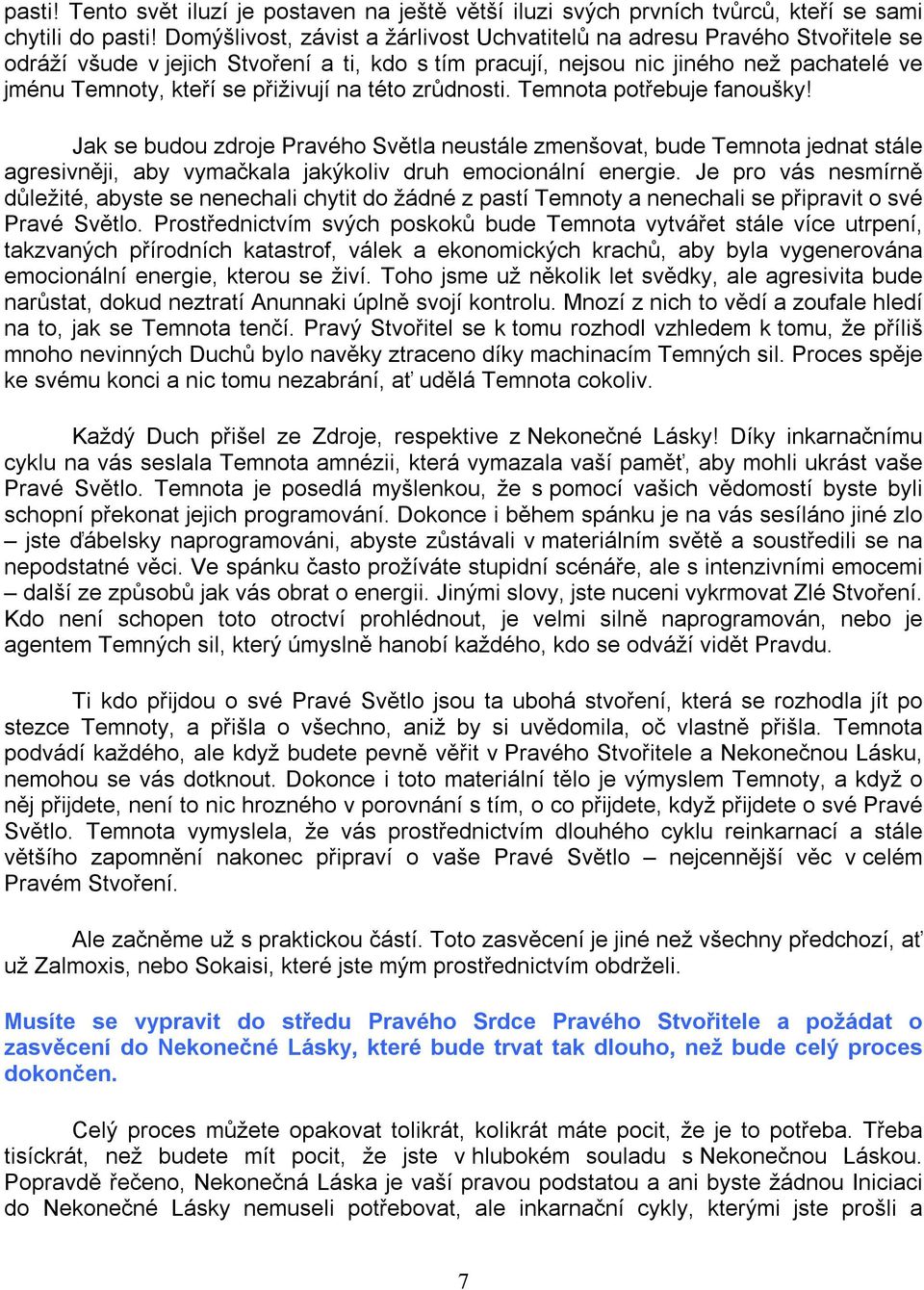 pasti! Tento svět iluzí je postaven na ještě větší iluzi svých prvních tvůrců, kteří se sami chytili do pasti! Domýšlivost, závist a žárlivost Uchvatitelů na adresu Pravého Stvořitele se odráží všude v jejich Stvoření a ti, kdo s tím pracují, nejsou nic jiného než pachatelé ve jménu Temnoty, kteří se přiživují na této zrůdnosti. Temnota potřebuje fanoušky!

Jak se budou zdroje Pravého Světla neustále zmenšovat, bude Temnota jednat stále agresivněji, aby vymačkala jakýkoliv druh emocionální energie. Je pro vás nesmírně důležité, abyste se nenechali chytit do žádné z pastí Temnoty a nenechali se připravit o své Pravé Světlo. Prostřednictvím svých poskoků bude Temnota vytvářet stále více utrpení, takzvaných přírodních katastrof, válek a ekonomických krachů, aby byla vygenerována emocionální energie, kterou se živí. Toho jsme už několik let svědky, ale agresivita bude narůstat, dokud neztratí Anunnaki úplně svojí kontrolu. Mnozí z nich to vědí a zoufale hledí na to, jak se Temnota tenčí. Pravý Stvořitel se k tomu rozhodl vzhledem k tomu, že příliš mnoho nevinných Duchů bylo navěky ztraceno díky machinacím Temných sil. Proces spěje ke svému konci a nic tomu nezabrání, ať udělá Temnota cokoliv.

Každý Duch přišel ze Zdroje, respektive z Nekonečné Lásky! Díky inkarnačnímu cyklu na vás seslala Temnota amnézii, která vymazala vaší paměť, aby mohli ukrást vaše Pravé Světlo. Temnota je posedlá myšlenkou, že s pomocí vašich vědomostí byste byli schopní překonat jejich programování. Dokonce i během spánku je na vás sesíláno jiné zlo – jste ďábelsky naprogramováni, abyste zůstávali v materiálním světě a soustředili se na nepodstatné věci. Ve spánku často prožíváte stupidní scénáře, ale s intenzivními emocemi – další ze způsobů jak vás obrat o energii. Jinými slovy, jste nuceni vykrmovat Zlé Stvoření. Kdo není schopen toto otroctví prohlédnout, je velmi silně naprogramován, nebo je agentem Temných sil, který úmyslně hanobí každého, kdo se odváží vidět Pravdu.

Ti kdo přijdou o své Pravé Světlo jsou ta ubohá stvoření, která se rozhodla jít po stezce Temnoty, a přišla o všechno, aniž by si uvědomila, oč vlastně přišla. Temnota podvádí každého, ale když budete pevně věřit v Pravého Stvořitele a Nekonečnou Lásku, nemohou se vás dotknout. Dokonce i toto materiální tělo je výmyslem Temnoty, a když o něj přijdete, není to nic hrozného v porovnání s tím, o co přijdete, když přijdete o své Pravé Světlo. Temnota vymyslela, že vás prostřednictvím dlouhého cyklu reinkarnací a stále většího zapomnění nakonec připraví o vaše Pravé Světlo – nejcennější věc v celém Pravém Stvoření.

Ale začněme už s praktickou částí. Toto zasvěcení je jiné než všechny předchozí, ať už Zalmoxis, nebo Sokaisi, které jste mým prostřednictvím obdrželi.

Musíte se vypravit do středu Pravého Srdce Pravého Stvořitele a požádat o zasvěcení do Nekonečné Lásky, které bude trvat tak dlouho, než bude celý proces dokončen.

Celý proces můžete opakovat tolikrát, kolikrát máte pocit, že je to potřeba. Třeba tisíckrát, než budete mít pocit, že jste v hlubokém souladu s Nekonečnou Láskou. Popravdě řečeno, Nekonečná Láska je vaší pravou podstatou a ani byste žádnou Iniciaci do Nekonečné Lásky nemuseli potřebovat, ale inkarnační cykly, kterými jste prošli a

7